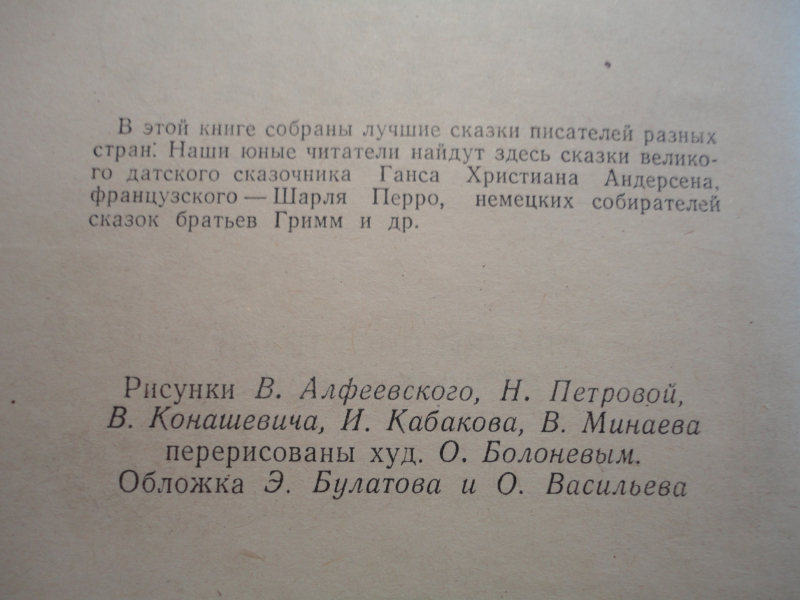 В этой книге собраны лучшие сказки писателей разных стран. Наши юные читатели найдут здесь сказки великого датского сказочника Ганса Христиана Андерсена, французского — Шарля Перро, немецких собирателей сказок братьев Гримм и др.

Рисунки В. Алфеевского, Н. Петровой,
В. Конашевича, И. Кабакова, В. Минаева
перерисованы худ. О. Болоневым.
Обложка Э. Булатова и О. Васильева